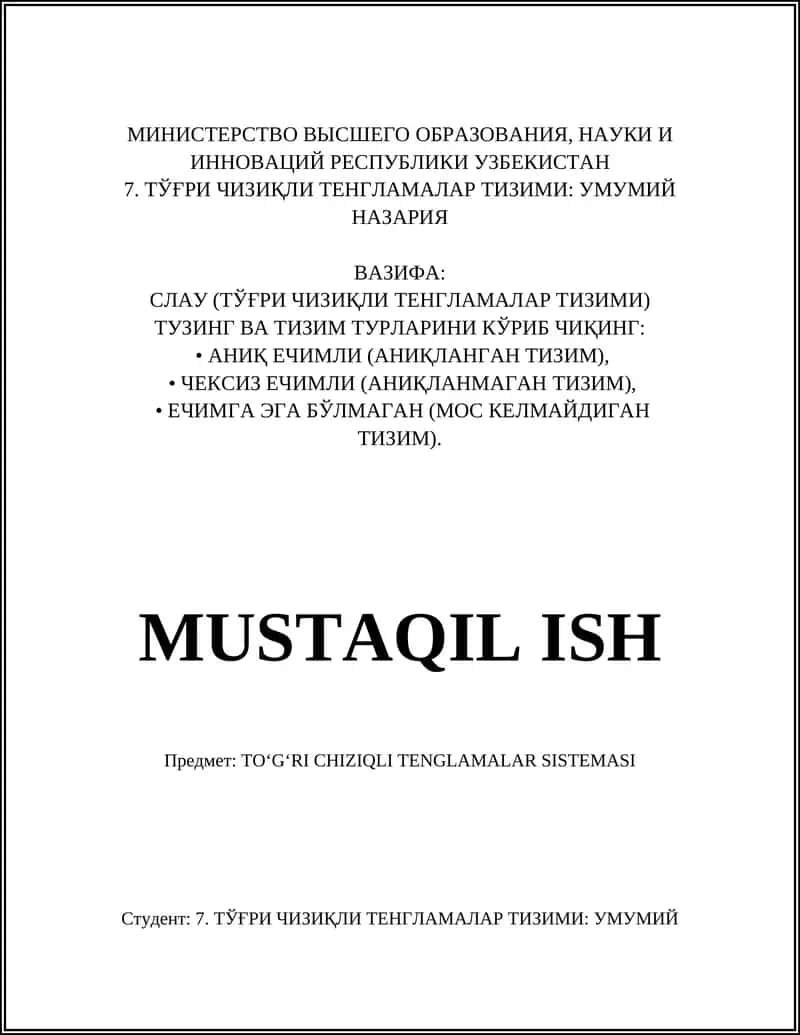 МИНИСТЕРСТВО ВЫСШЕГО ОБРАЗОВАНИЯ, НАУКИ И ИННОВАЦИЙ РЕСПУБЛИКИ УЗБЕКИСТАН
7. ТЎҒРИ ЧИЗИҚЛИ ТЕНГЛАМАЛАР ТИЗИМИ: УМУМИЙ НАЗАРИЯ

ВАЗИФА:
СЛАУ (ТЎҒРИ ЧИЗИҚЛИ ТЕНГЛАМАЛАР ТИЗИМИ) ТУЗИНГ ВА ТИЗИМ ТУРЛАРИНИ КЎРИБ ЧИҚИНГ:
• АНИҚ ЕЧИМЛИ (АНИҚЛАНГАН ТИЗИМ),
• ЧЕКСИЗ ЕЧИМЛИ (АНИҚЛАНМАГАН ТИЗИМ),
• ЕЧИМГА ЭГА БЎЛМАГАН (МОС КЕЛМАЙДИГАН ТИЗИМ).

MUSTAQIL ISH

Предмет: TO‘G‘RI CHIZIQLI TENGLAMALAR SISTEMASI

Студент: 7. ТЎҒРИ ЧИЗИҚЛИ ТЕНГЛАМАЛАР ТИЗИМИ: УМУМИЙ